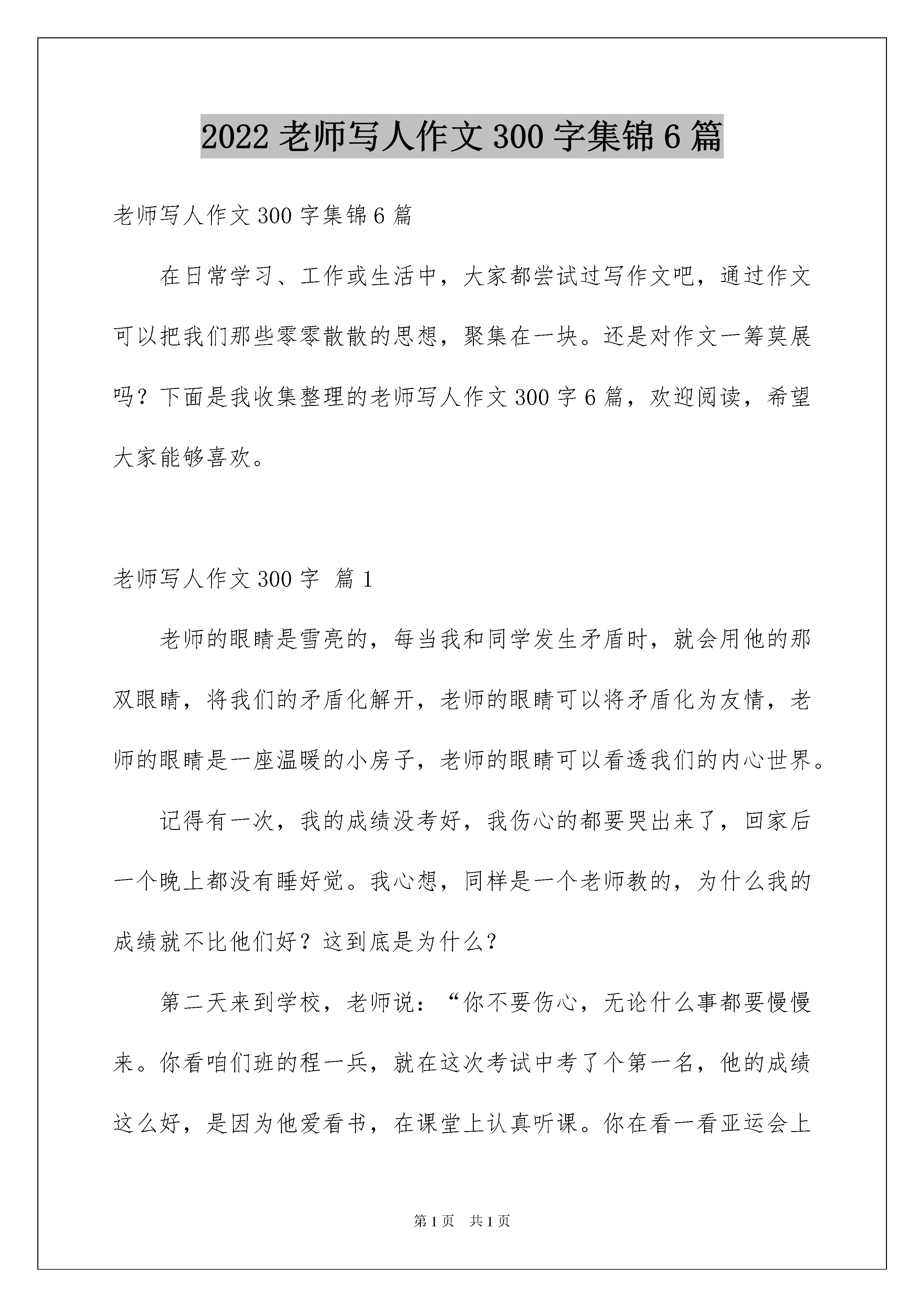 2022 老师写人作文 300 字集锦 6 篇

老师写人作文 300 字集锦 6 篇

在日常学习、工作或生活中，大家都尝试过写作文吧，通过作文可以把我们那些零零散散的思想，聚集在一块。还是对作文一筹莫展吗？下面是我收集整理的老师写人作文 300 字 6 篇，欢迎阅读，希望大家能够喜欢。

老师写人作文 300 字 篇 1

老师的眼睛是雪亮的，每当我和同学发生矛盾时，就会用他的那双眼睛，将我们的矛盾化解开，老师的眼睛可以将矛盾化为友情，老师的眼睛是一座温暖的小房子，老师的眼睛可以看透我们的内心世界。

记得有一次，我的成绩没考好，我伤心的都要哭出来了，回家后一个晚上都没有睡好觉。我心想，同样是一个老师教的，为什么我的成绩就不比他们好？这到底是为什么？

第二天来到学校，老师说：“你不要伤心，无论什么事都要慢慢来。你看咱们班的程一兵，就在这次考试中考了个第一名，他的成绩这么好，是因为他爱看书，在课堂上认真听课。你在看一看亚运会上

第 1 页 共 1 页